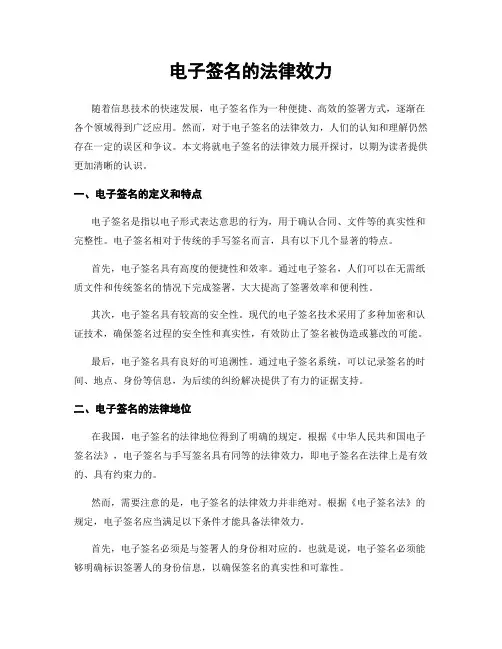 电子签名的法律效力

随着信息技术的快速发展，电子签名作为一种便捷、高效的签署方式，逐渐在各个领域得到广泛应用。然而，对于电子签名的法律效力，人们的认知和理解仍然存在一定的误区和争议。本文将就电子签名的法律效力展开探讨，以期为读者提供更加清晰的认识。

一、电子签名的定义和特点

电子签名是指以电子形式表达意思的行为，用于确认合同、文件等的真实性和完整性。电子签名相对于传统的手写签名而言，具有以下几个显著的特点。

首先，电子签名具有高度的便捷性和效率。通过电子签名，人们可以在无需纸质文件和传统签名的情况下完成签署，大大提高了签署效率和便利性。

其次，电子签名具有较高的安全性。现代的电子签名技术采用了多种加密和认证技术，确保签名过程的安全性和真实性，有效防止了签名被伪造或篡改的可能。

最后，电子签名具有良好的可追溯性。通过电子签名系统，可以记录签名的时间、地点、身份等信息，为后续的纠纷解决提供了有力的证据支持。

二、电子签名的法律地位

在我国，电子签名的法律地位得到了明确的规定。根据《中华人民共和国电子签名法》，电子签名与手写签名具有同等的法律效力，即电子签名在法律上是有效的、具有约束力的。

然而，需要注意的是，电子签名的法律效力并非绝对。根据《电子签名法》的规定，电子签名应当满足以下条件才能具备法律效力。

首先，电子签名必须是与签署人的身份相对应的。也就是说，电子签名必须能够明确标识签署人的身份信息，以确保签名的真实性和可靠性。